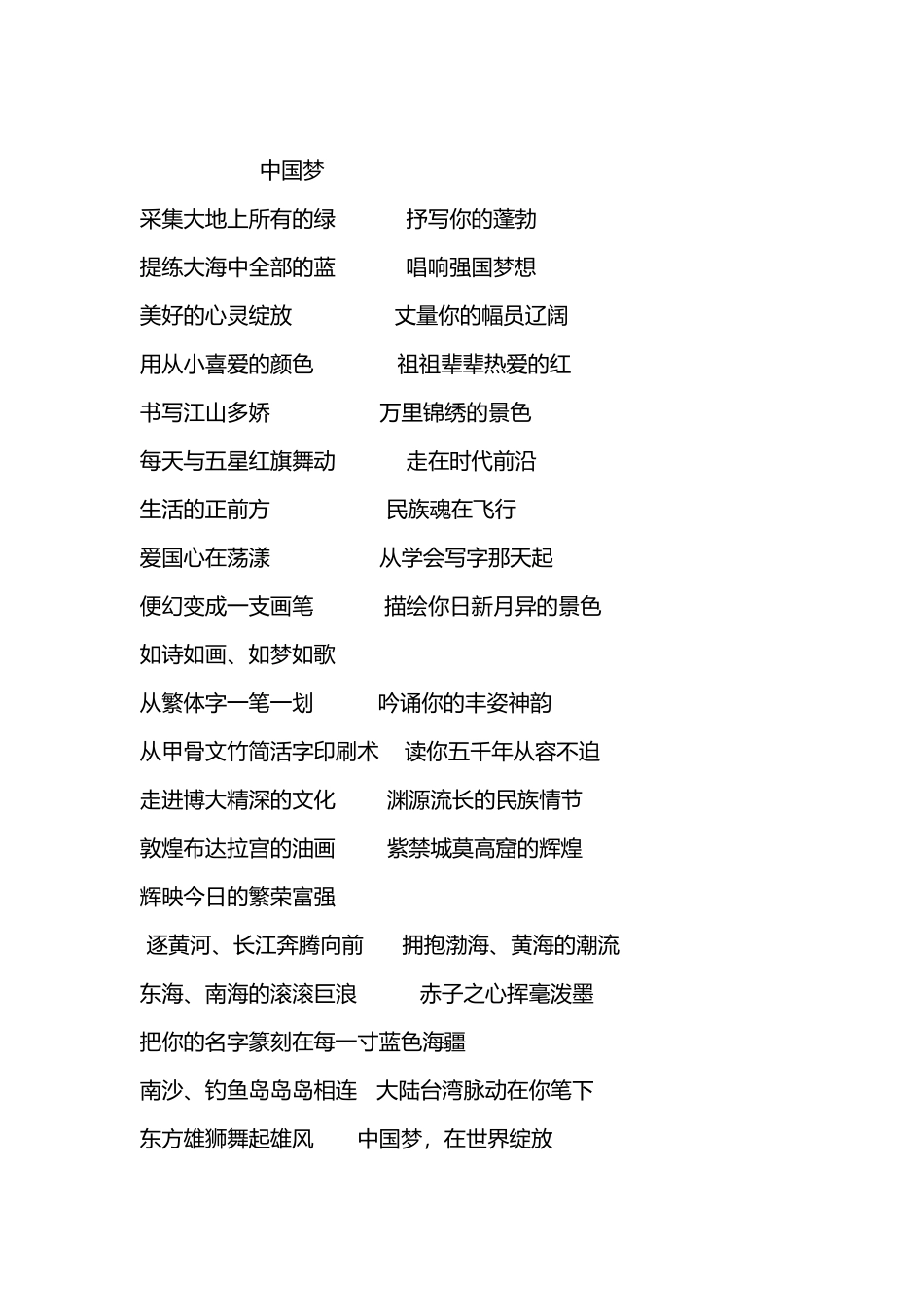 中国梦

采集大地上所有的绿　　抒写你的蓬勃

提练大海中全部的蓝　　唱响强国梦想

美好的心灵绽放　　丈量你的幅员辽阔

用从小喜爱的颜色　　祖祖辈辈热爱的红

书写江山多娇　　万里锦绣的景色

每天与五星红旗舞动　　走在时代前沿

生活的正前方　　民族魂在飞行

爱国心在荡漾　　从学会写字那天起

便幻变成一支画笔　　描绘你日新月异的景色

如诗如画、如梦如歌

从繁体字一笔一划　　吟诵你的丰姿神韵

从甲骨文竹简活字印刷术　　读你五千年从容不迫

走进博大精深的文化　　渊源流长的民族情节

敦煌布达拉宫的油画　　紫禁城莫高窟的辉煌

辉映今日的繁荣富强

逐黄河、长江奔腾向前　　拥抱渤海、黄海的潮流

东海、南海的滚滚巨浪　　赤子之心挥毫泼墨

把你的名字篆刻在每一寸蓝色海疆

南沙、钓鱼岛岛岛相连　　大陆台湾脉动在你笔下

东方雄狮舞起雄风　　中国梦，在世界绽放